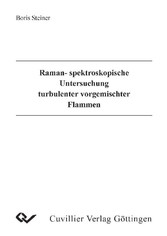 Boris Steiner

Raman- spektroskopische Untersuchung turbulenter vorgemischter Flammen

Cuvillier Verlag Göttingen